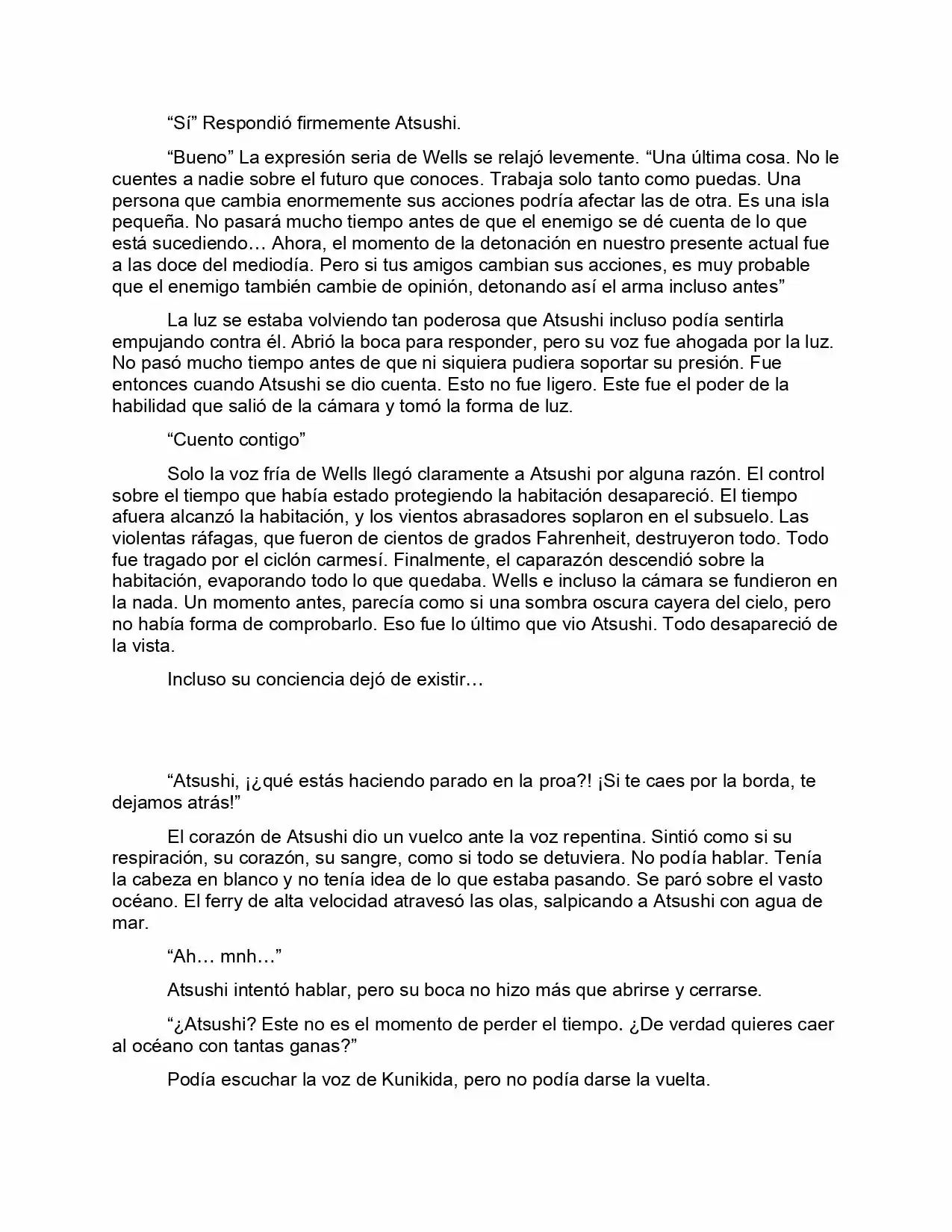 “Sí” Respondió firmemente Atsushi.

“Bueno” La expresión seria de Wells se relajó levemente. “Una última cosa. No le cuentes a nadie sobre el futuro que conoces. Trabaja solo tanto como puedas. Una persona que cambia enormemente sus acciones podría afectar las de otra. Es una isla pequeña. No pasará mucho tiempo antes de que el enemigo se dé cuenta de lo que está sucediendo… Ahora, el momento de la detonación en nuestro presente actual fue a las doce del mediodía. Pero si tus amigos cambian sus acciones, es muy probable que el enemigo también cambie de opinión, detonando así el arma incluso antes”

La luz se estaba volviendo tan poderosa que Atsushi incluso podía sentirla empujando contra él. Abrió la boca para responder, pero su voz fue ahogada por la luz. No pasó mucho tiempo antes de que ni siquiera pudiera soportar su presión. Fue entonces cuando Atsushi se dio cuenta. Esto no fue ligero. Este fue el poder de la habilidad que salió de la cámara y tomó la forma de luz.

“Cuento contigo”

Solo la voz fría de Wells llegó claramente a Atsushi por alguna razón. El control sobre el tiempo que había estado protegiendo la habitación desapareció. El tiempo afuera alcanzó la habitación, y los vientos abrasadores soplaron en el subsuelo. Las violentas ráfagas, que fueron de cientos de grados Fahrenheit, destruyeron todo. Todo fue tragado por el ciclón carmesí. Finalmente, el caparazón descendió sobre la habitación, evaporando todo lo que quedaba. Wells e incluso la cámara se fundieron en la nada. Un momento antes, parecía como si una sombra oscura cayera del cielo, pero no había forma de comprobarlo. Eso fue lo último que vio Atsushi. Todo desapareció de la vista.

Incluso su conciencia dejó de existir…

“Atsushi, ¡¿qué estás haciendo parado en la proa?! ¡Si te caes por la borda, te dejamos atrás!”

El corazón de Atsushi dio un vuelco ante la voz repentina. Sintió como si su respiración, su corazón, su sangre, como si todo se detuviera. No podía hablar. Tenía la cabeza en blanco y no tenía idea de lo que estaba pasando. Se paró sobre el vasto océano. El ferry de alta velocidad atravesó las olas, salpicando a Atsushi con agua de mar.

“Ah… mnh…”

Atsushi intentó hablar, pero su boca no hizo más que abrirse y cerrarse.

“¿Atsushi? Este no es el momento de perder el tiempo. ¿De verdad quieres caer al océano con tantas ganas?”

Podía escuchar la voz de Kunikida, pero no podía darse la vuelta.